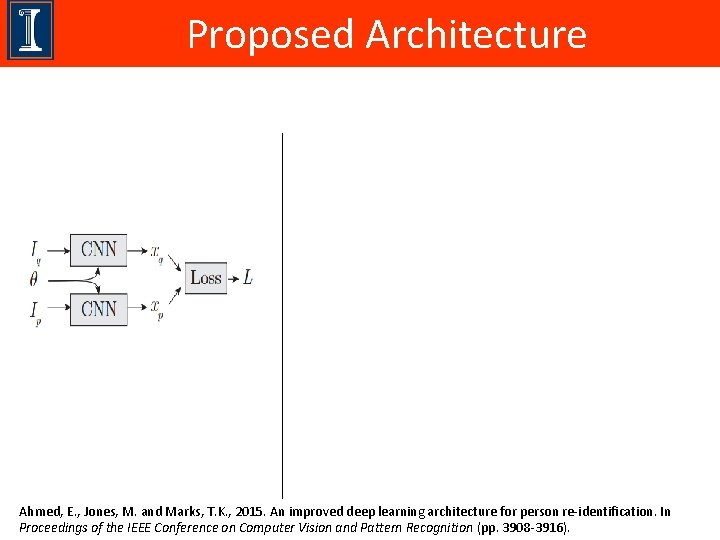 Proposed Architecture

$I_q$
CNN
$x_q$
$\theta$
Loss
$L$
$I_p$
CNN
$x_p$

Ahmed, E., Jones, M. and Marks, T.K., 2015. An improved deep learning architecture for person re-identification. In Proceedings of the IEEE Conference on Computer Vision and Pattern Recognition (pp. 3908-3916).